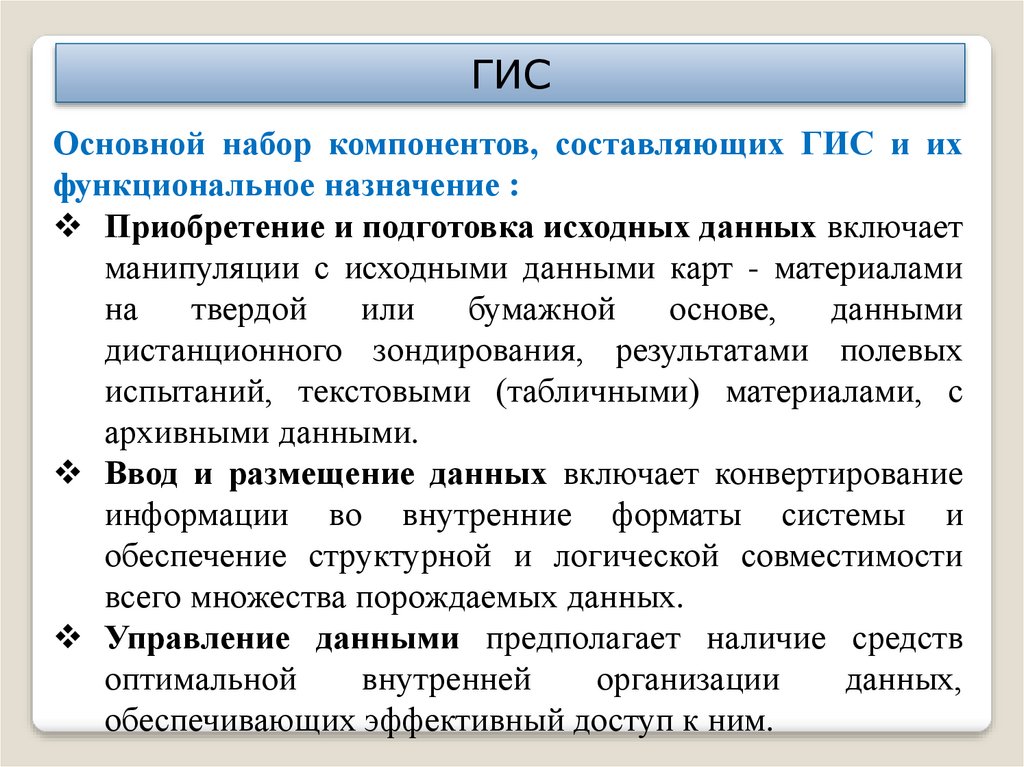 ГИС

Основной набор компонентов, составляющих ГИС и их функциональное назначение :

❖ Приобретение и подготовка исходных данных включает манипуляции с исходными данными карт - материалами на твердой или бумажной основе, данными дистанционного зондирования, результатами полевых испытаний, текстовыми (табличными) материалами, с архивными данными.

❖ Ввод и размещение данных включает конвертирование информации во внутренние форматы системы и обеспечение структурной и логической совместимости всего множества порождаемых данных.

❖ Управление данными предполагает наличие средств оптимальной внутренней организации данных, обеспечивающих эффективный доступ к ним.